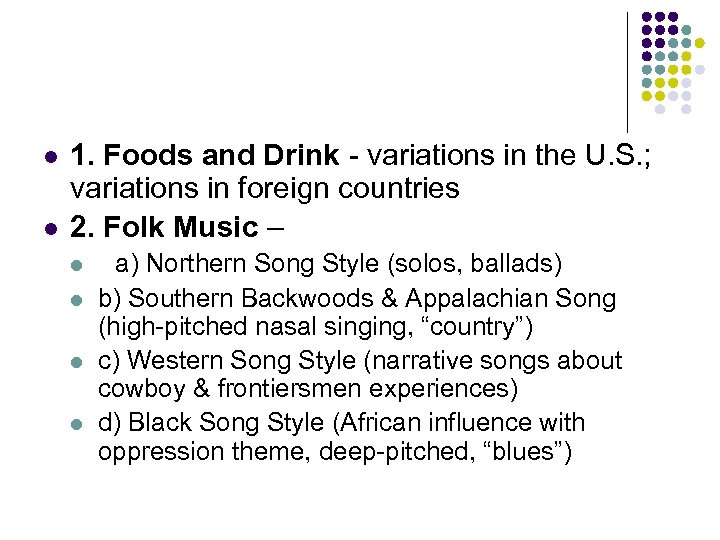 • 1. Foods and Drink - variations in the U.S.; variations in foreign countries
• 2. Folk Music –
• a) Northern Song Style (solos, ballads)
• b) Southern Backwoods & Appalachian Song (high-pitched nasal singing, "country")
• c) Western Song Style (narrative songs about cowboy & frontiersmen experiences)
• d) Black Song Style (African influence with oppression theme, deep-pitched, "blues")